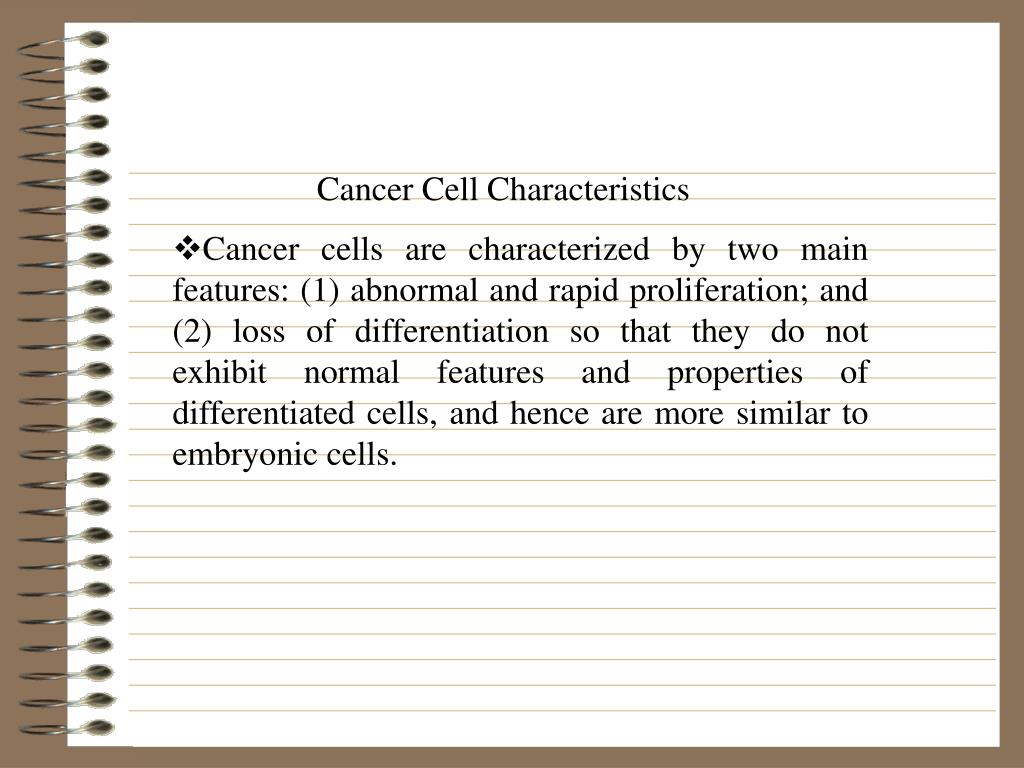 Cancer Cell Characteristics

❖Cancer cells are characterized by two main features: (1) abnormal and rapid proliferation; and (2) loss of differentiation so that they do not exhibit normal features and properties of differentiated cells, and hence are more similar to embryonic cells.